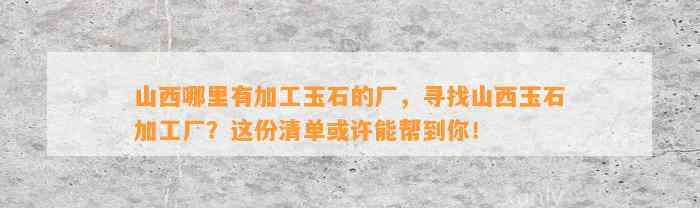 山西哪里有加工玉石的厂，寻找山西玉石加工厂？这份清单或许能帮到你！